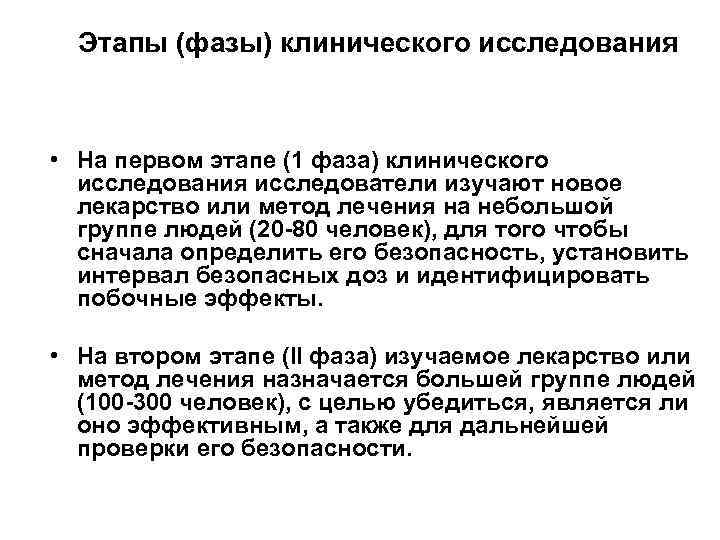 Этапы (фазы) клинического исследования

• На первом этапе (1 фаза) клинического исследования исследователи изучают новое лекарство или метод лечения на небольшой группе людей (20-80 человек), для того чтобы сначала определить его безопасность, установить интервал безопасных доз и идентифицировать побочные эффекты.

• На втором этапе (II фаза) изучаемое лекарство или метод лечения назначается большей группе людей (100-300 человек), с целью убедиться, является ли оно эффективным, а также для дальнейшей проверки его безопасности.